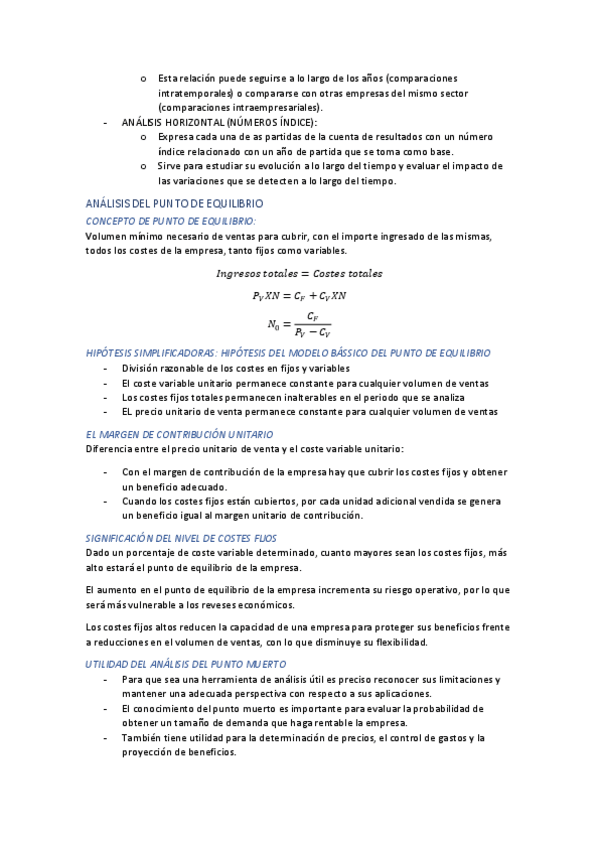 o Esta relación puede seguirse a lo largo de los años (comparaciones intratemporales) o compararse con otras empresas del mismo sector (comparaciones intraempresariales).

- ANÁLISIS HORIZONTAL (NÚMEROS ÍNDICE):
  o Expresa cada una de as partidas de la cuenta de resultados con un número índice relacionado con un año de partida que se toma como base.
  o Sirve para estudiar su evolución a lo largo del tiempo y evaluar el impacto de las variaciones que se detecten a lo largo del tiempo.

ANÁLISIS DEL PUNTO DE EQUILIBRIO

CONCEPTO DE PUNTO DE EQUILIBRIO:

Volumen mínimo necesario de ventas para cubrir, con el importe ingresado de las mismas, todos los costes de la empresa, tanto fijos como variables.

$Ingresos\ totales = Costes\ totales$

$P_V XN = C_F + C_V XN$

$N_0 = \frac{C_F}{P_V - C_V}$

HIPÓTESIS SIMPLIFICADORAS: HIPÓTESIS DEL MODELO BÁSSICO DEL PUNTO DE EQUILIBRIO

- División razonable de los costes en fijos y variables
- El coste variable unitario permanece constante para cualquier volumen de ventas
- Los costes fijos totales permanecen inalterables en el periodo que se analiza
- EL precio unitario de venta permanece constante para cualquier volumen de ventas

EL MARGEN DE CONTRIBUCIÓN UNITARIO

Diferencia entre el precio unitario de venta y el coste variable unitario:

- Con el margen de contribución de la empresa hay que cubrir los costes fijos y obtener un beneficio adecuado.
- Cuando los costes fijos están cubiertos, por cada unidad adicional vendida se genera un beneficio igual al margen unitario de contribución.

SIGNIFICACIÓN DEL NIVEL DE COSTES FIJOS

Dado un porcentaje de coste variable determinado, cuanto mayores sean los costes fijos, más alto estará el punto de equilibrio de la empresa.

El aumento en el punto de equilibrio de la empresa incrementa su riesgo operativo, por lo que será más vulnerable a los reveses económicos.

Los costes fijos altos reducen la capacidad de una empresa para proteger sus beneficios frente a reducciones en el volumen de ventas, con lo que disminuye su flexibilidad.

UTILIDAD DEL ANÁLISIS DEL PUNTO MUERTO

- Para que sea una herramienta de análisis útil es preciso reconocer sus limitaciones y mantener una adecuada perspectiva con respecto a sus aplicaciones.
- El conocimiento del punto muerto es importante para evaluar la probabilidad de obtener un tamaño de demanda que haga rentable la empresa.
- También tiene utilidad para la determinación de precios, el control de gastos y la proyección de beneficios.